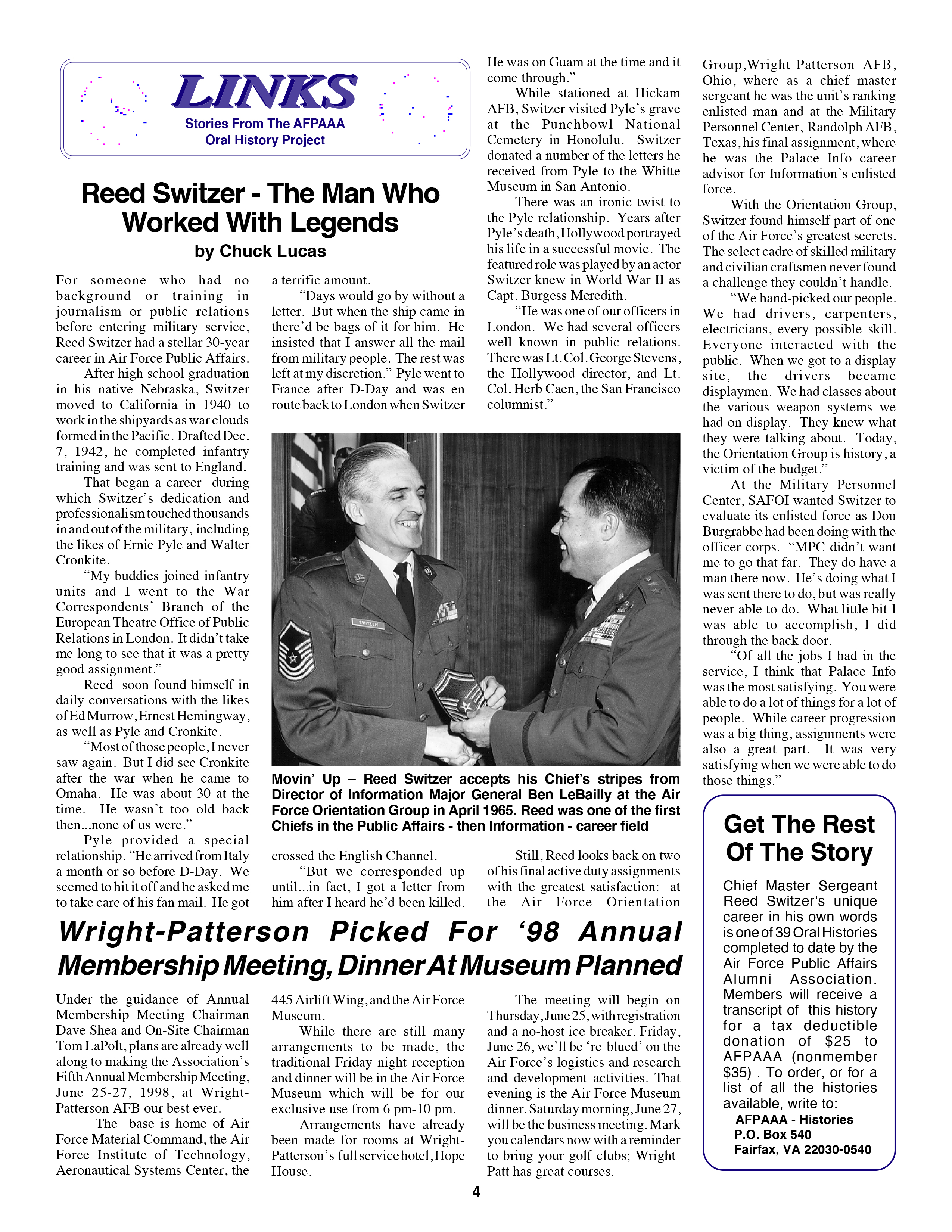 LINKS
Stories From The AFPAAA Oral History Project

Reed Switzer - The Man Who Worked With Legends
by Chuck Lucas

For someone who had no background or training in journalism or public relations before entering military service, Reed Switzer had a stellar 30-year career in Air Force Public Affairs.

After high school graduation in his native Nebraska, Switzer moved to California in 1940 to work in the shipyards as war clouds formed in the Pacific. Drafted Dec. 7, 1942, he completed infantry training and was sent to England.

That began a career during which Switzer's dedication and professionalism touched thousands in and out of the military, including the likes of Ernie Pyle and Walter Cronkite.

"My buddies joined infantry units and I went to the War Correspondents' Branch of the European Theatre Office of Public Relations in London. It didn't take me long to see that it was a pretty good assignment."

Reed soon found himself in daily conversations with the likes of Ed Murrow, Ernest Hemingway, as well as Pyle and Cronkite.

"Most of those people, I never saw again. But I did see Cronkite after the war when he came to Omaha. He was about 30 at the time. He wasn't too old back then...none of us were."

Pyle provided a special relationship. "He arrived from Italy a month or so before D-Day. We seemed to hit it off and he asked me to take care of his fan mail. He got a terrific amount.

"Days would go by without a letter. But when the ship came in there'd be bags of it for him. He insisted that I answer all the mail from military people. The rest was left at my discretion." Pyle went to France after D-Day and was en route back to London when Switzer crossed the English Channel.

"But we corresponded up until...in fact, I got a letter from him after I heard he'd been killed. He was on Guam at the time and it come through."

While stationed at Hickam AFB, Switzer visited Pyle's grave at the Punchbowl National Cemetery in Honolulu. Switzer donated a number of the letters he received from Pyle to the Whitte Museum in San Antonio.

There was an ironic twist to the Pyle relationship. Years after Pyle's death, Hollywood portrayed his life in a successful movie. The featured role was played by an actor Switzer knew in World War II as Capt. Burgess Meredith.

"He was one of our officers in London. We had several officers well known in public relations. There was Lt. Col. George Stevens, the Hollywood director, and Lt. Col. Herb Caen, the San Francisco columnist."

Movin' Up – Reed Switzer accepts his Chief's stripes from Director of Information Major General Ben LeBailly at the Air Force Orientation Group in April 1965. Reed was one of the first Chiefs in the Public Affairs - then Information - career field

Still, Reed looks back on two of his final active duty assignments with the greatest satisfaction: at the Air Force Orientation Group, Wright-Patterson AFB, Ohio, where as a chief master sergeant he was the unit's ranking enlisted man and at the Military Personnel Center, Randolph AFB, Texas, his final assignment, where he was the Palace Info career advisor for Information's enlisted force.

With the Orientation Group, Switzer found himself part of one of the Air Force's greatest secrets. The select cadre of skilled military and civilian craftsmen never found a challenge they couldn't handle.

"We hand-picked our people. We had drivers, carpenters, electricians, every possible skill. Everyone interacted with the public. When we got to a display site, the drivers became displaymen. We had classes about the various weapon systems we had on display. They knew what they were talking about. Today, the Orientation Group is history, a victim of the budget."

At the Military Personnel Center, SAFOI wanted Switzer to evaluate its enlisted force as Don Burgrabbe had been doing with the officer corps. "MPC didn't want me to go that far. They do have a man there now. He's doing what I was sent there to do, but was really never able to do. What little bit I was able to accomplish, I did through the back door.

"Of all the jobs I had in the service, I think that Palace Info was the most satisfying. You were able to do a lot of things for a lot of people. While career progression was a big thing, assignments were also a great part. It was very satisfying when we were able to do those things."

Get The Rest Of The Story

Chief Master Sergeant Reed Switzer's unique career in his own words is one of 39 Oral Histories completed to date by the Air Force Public Affairs Alumni Association. Members will receive a transcript of this history for a tax deductible donation of $25 to AFPAAA (nonmember $35) . To order, or for a list of all the histories available, write to:
AFPAAA - Histories
P.O. Box 540
Fairfax, VA 22030-0540

Wright-Patterson Picked For '98 Annual Membership Meeting, Dinner At Museum Planned

Under the guidance of Annual Membership Meeting Chairman Dave Shea and On-Site Chairman Tom LaPolt, plans are already well along to making the Association's Fifth Annual Membership Meeting, June 25-27, 1998, at Wright-Patterson AFB our best ever.

The base is home of Air Force Material Command, the Air Force Institute of Technology, Aeronautical Systems Center, the 445 Airlift Wing, and the Air Force Museum.

While there are still many arrangements to be made, the traditional Friday night reception and dinner will be in the Air Force Museum which will be for our exclusive use from 6 pm-10 pm.

Arrangements have already been made for rooms at Wright-Patterson's full service hotel, Hope House.

The meeting will begin on Thursday, June 25, with registration and a no-host ice breaker. Friday, June 26, we'll be 're-blued' on the Air Force's logistics and research and development activities. That evening is the Air Force Museum dinner. Saturday morning, June 27, will be the business meeting. Mark you calendars now with a reminder to bring your golf clubs; Wright-Patt has great courses.

4